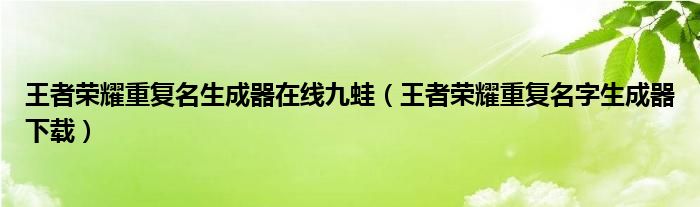 王者荣耀重复名生成器在线九蛙（王者荣耀重复名字生成器下载）